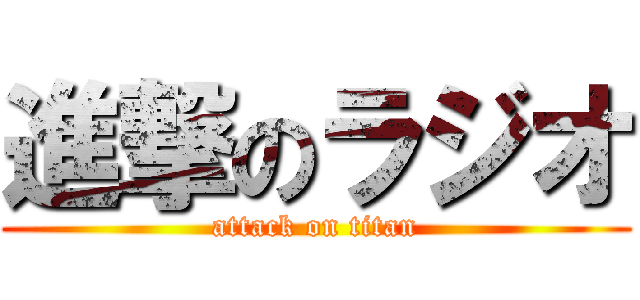 進撃のラジオ
attack on titan